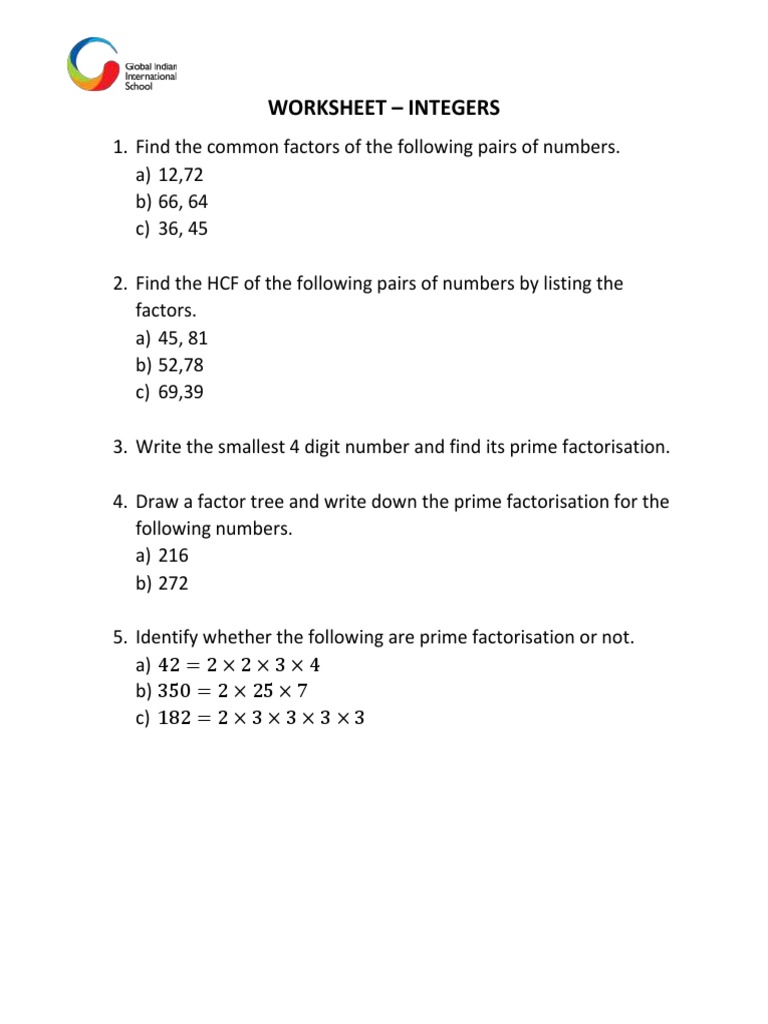 Global Indian International School

WORKSHEET – INTEGERS

1. Find the common factors of the following pairs of numbers.
a) 12,72
b) 66, 64
c) 36, 45

2. Find the HCF of the following pairs of numbers by listing the factors.
a) 45, 81
b) 52,78
c) 69,39

3. Write the smallest 4 digit number and find its prime factorisation.

4. Draw a factor tree and write down the prime factorisation for the following numbers.
a) 216
b) 272

5. Identify whether the following are prime factorisation or not.
a) $42 = 2 \times 2 \times 3 \times 4$
b) $350 = 2 \times 25 \times 7$
c) $182 = 2 \times 3 \times 3 \times 3 \times 3$